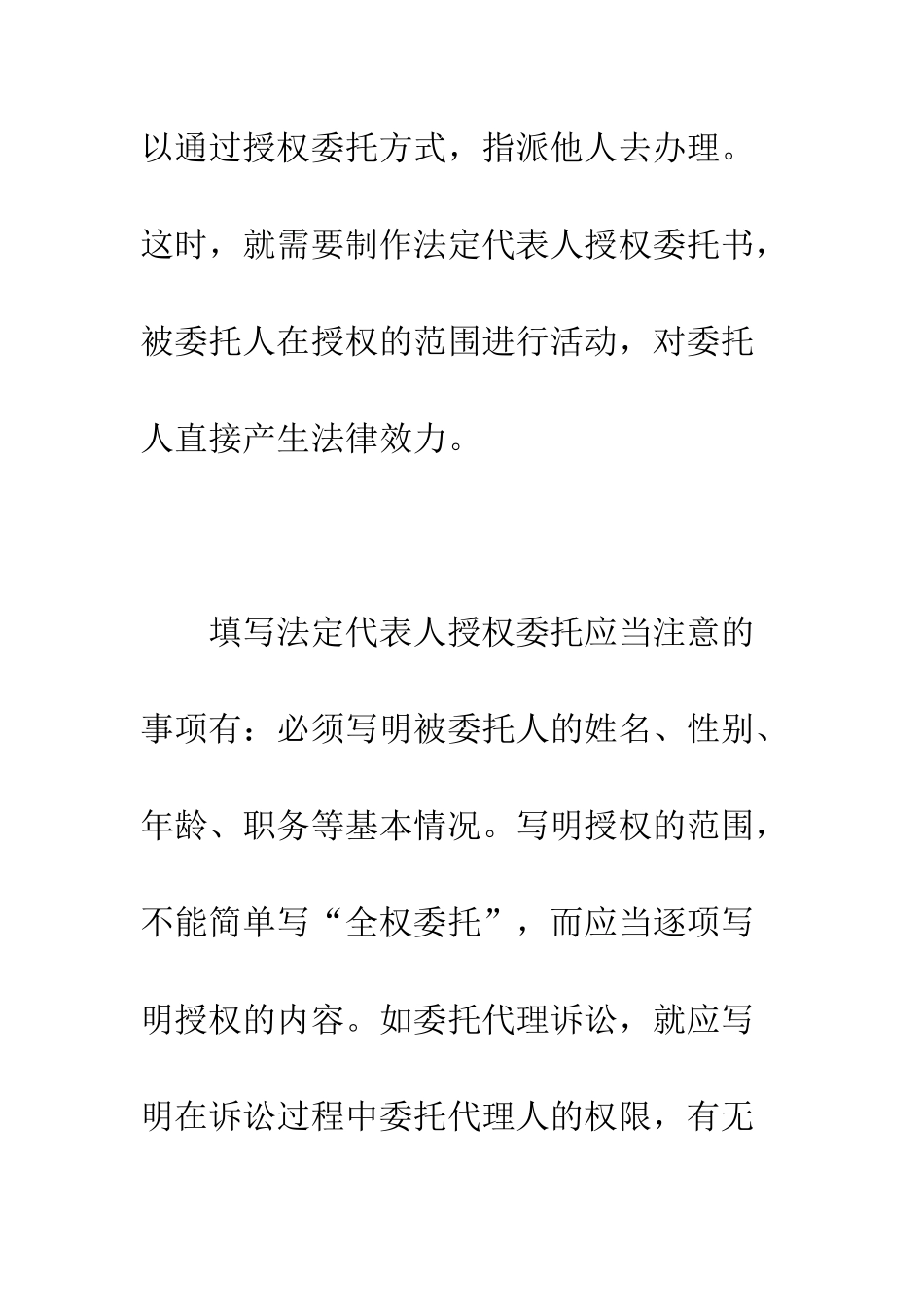 以通过授权委托方式，指派他人去办理。这时，就需要制作法定代表人授权委托书，被委托人在授权的范围进行活动，对委托人直接产生法律效力。

填写法定代表人授权委托应当注意的事项有：必须写明被委托人的姓名、性别、年龄、职务等基本情况。写明授权的范围，不能简单写“全权委托”，而应当逐项写明授权的内容。如委托代理诉讼，就应写明在诉讼过程中委托代理人的权限，有无